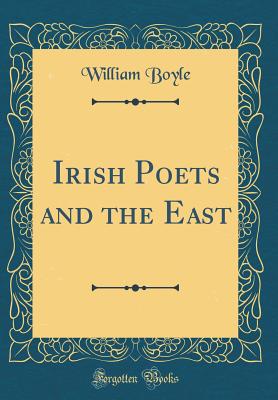 William Boyle

Irish Poets and the East

Forgotten Books